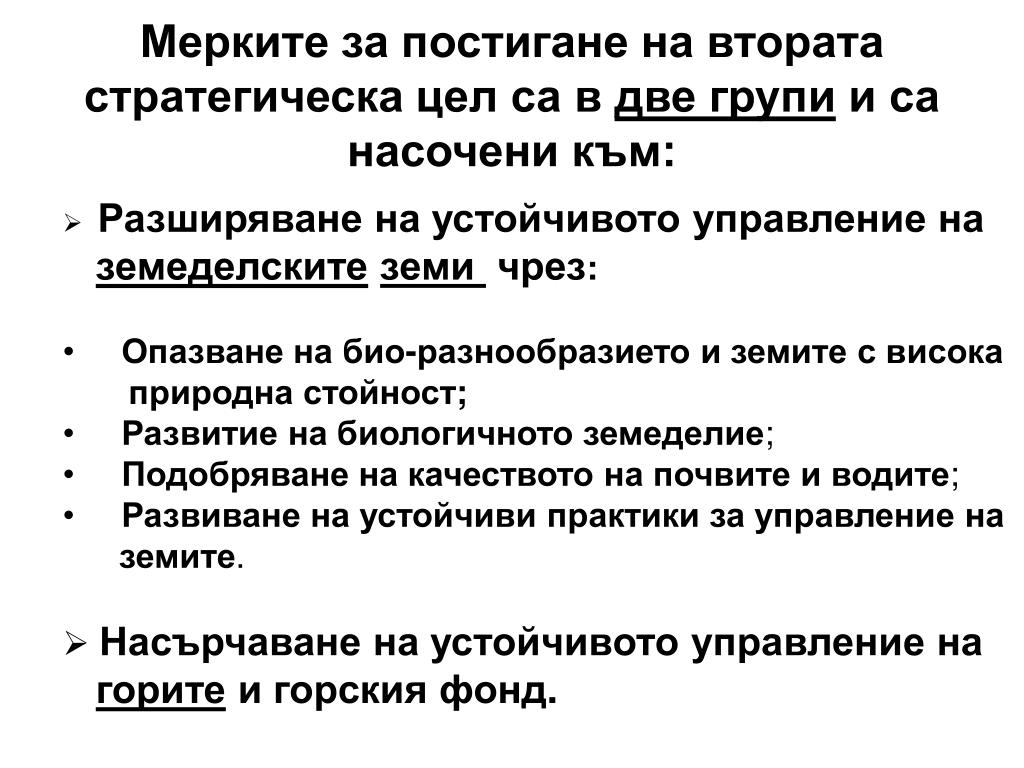 Мерките за постигане на втората стратегическа цел са в две групи и са насочени към:

➢ Разширяване на устойчивото управление на земеделските земи чрез:

• Опазване на био-разнообразието и земите с висока природна стойност;
• Развитие на биологичното земеделие;
• Подобряване на качеството на почвите и водите;
• Развиване на устойчиви практики за управление на земите.

➢ Насърчаване на устойчивото управление на горите и горския фонд.